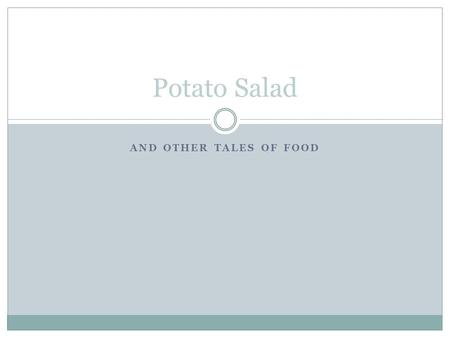 Potato Salad

AND OTHER TALES OF FOOD